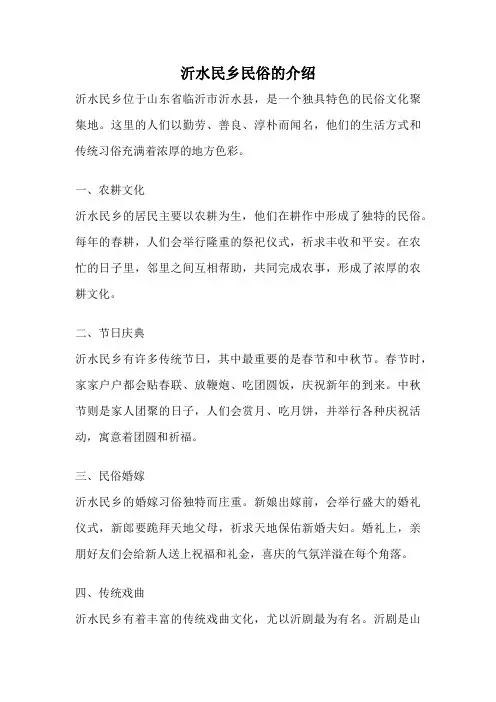 沂水民乡民俗的介绍

沂水民乡位于山东省临沂市沂水县，是一个独具特色的民俗文化聚集地。这里的人们以勤劳、善良、淳朴而闻名，他们的生活方式和传统习俗充满着浓厚的地方色彩。

一、农耕文化

沂水民乡的居民主要以农耕为生，他们在耕作中形成了独特的民俗。每年的春耕，人们会举行隆重的祭祀仪式，祈求丰收和平安。在农忙的日子里，邻里之间互相帮助，共同完成农事，形成了浓厚的农耕文化。

二、节日庆典

沂水民乡有许多传统节日，其中最重要的是春节和中秋节。春节时，家家户户都会贴春联、放鞭炮、吃团圆饭，庆祝新年的到来。中秋节则是家人团聚的日子，人们会赏月、吃月饼，并举行各种庆祝活动，寓意着团圆和祈福。

三、民俗婚嫁

沂水民乡的婚嫁习俗独特而庄重。新娘出嫁前，会举行盛大的婚礼仪式，新郎要跪拜天地父母，祈求天地保佑新婚夫妇。婚礼上，亲朋好友们会给新人送上祝福和礼金，喜庆的气氛洋溢在每个角落。

四、传统戏曲

沂水民乡有着丰富的传统戏曲文化，尤以沂剧最为有名。沂剧是山